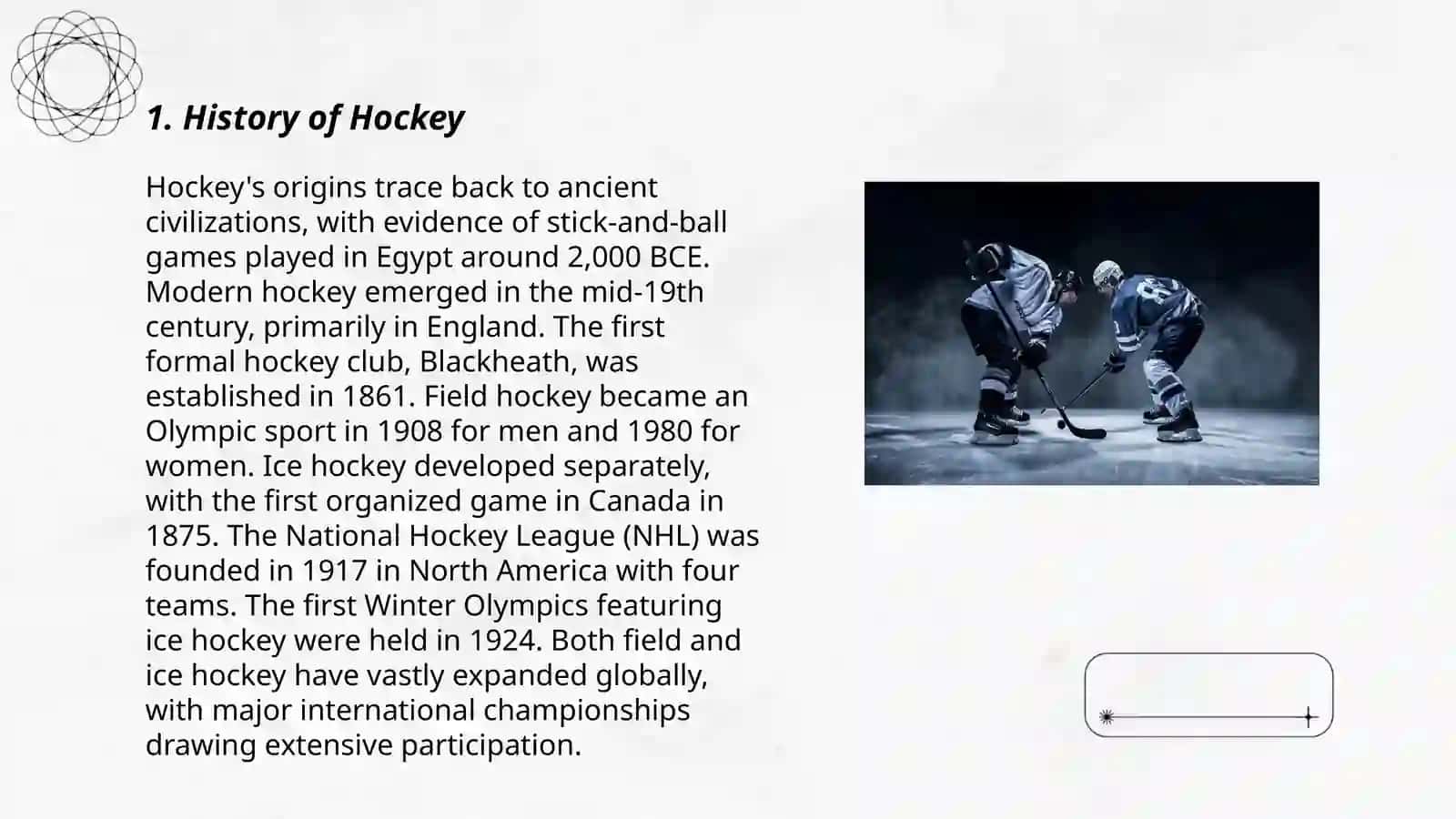 1. History of Hockey

Hockey's origins trace back to ancient civilizations, with evidence of stick-and-ball games played in Egypt around 2,000 BCE. Modern hockey emerged in the mid-19th century, primarily in England. The first formal hockey club, Blackheath, was established in 1861. Field hockey became an Olympic sport in 1908 for men and 1980 for women. Ice hockey developed separately, with the first organized game in Canada in 1875. The National Hockey League (NHL) was founded in 1917 in North America with four teams. The first Winter Olympics featuring ice hockey were held in 1924. Both field and ice hockey have vastly expanded globally, with major international championships drawing extensive participation.